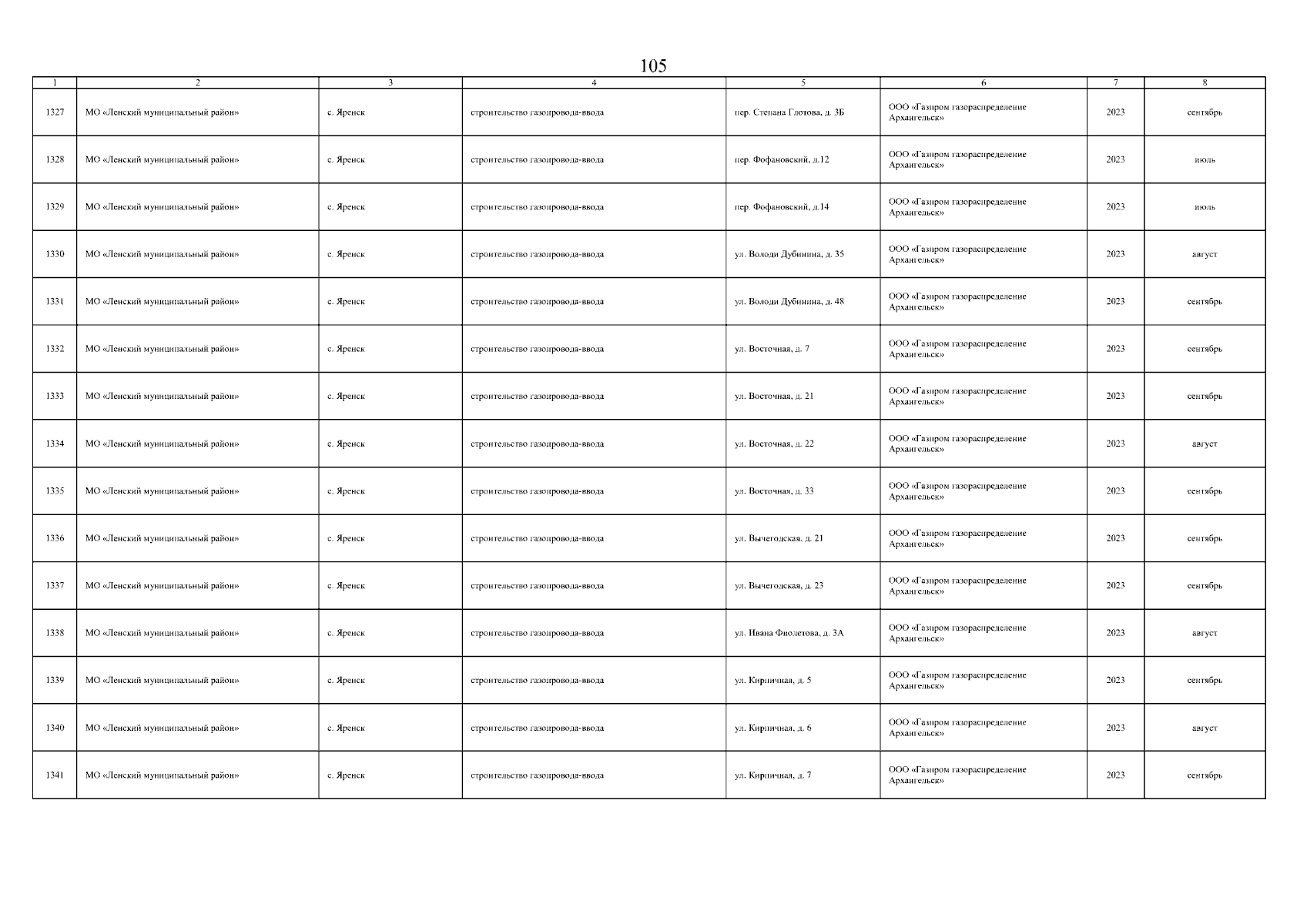 105

| 1 | 2 | 3 | 4 | 5 | 6 | 7 | 8 |
|---|---|---|---|---|---|---|---|
| 1327 | МО «Ленский муниципальный район» | с. Яренск | строительство газопровода-ввода | пер. Степана Глотова, д. 3Б | ООО «Газпром газораспределение Архангельск» | 2023 | сентябрь |
| 1328 | МО «Ленский муниципальный район» | с. Яренск | строительство газопровода-ввода | пер. Фофановский, д.12 | ООО «Газпром газораспределение Архангельск» | 2023 | июль |
| 1329 | МО «Ленский муниципальный район» | с. Яренск | строительство газопровода-ввода | пер. Фофановский, д.14 | ООО «Газпром газораспределение Архангельск» | 2023 | июль |
| 1330 | МО «Ленский муниципальный район» | с. Яренск | строительство газопровода-ввода | ул. Володи Дубинина, д. 35 | ООО «Газпром газораспределение Архангельск» | 2023 | август |
| 1331 | МО «Ленский муниципальный район» | с. Яренск | строительство газопровода-ввода | ул. Володи Дубинина, д. 48 | ООО «Газпром газораспределение Архангельск» | 2023 | сентябрь |
| 1332 | МО «Ленский муниципальный район» | с. Яренск | строительство газопровода-ввода | ул. Восточная, д. 7 | ООО «Газпром газораспределение Архангельск» | 2023 | сентябрь |
| 1333 | МО «Ленский муниципальный район» | с. Яренск | строительство газопровода-ввода | ул. Восточная, д. 21 | ООО «Газпром газораспределение Архангельск» | 2023 | сентябрь |
| 1334 | МО «Ленский муниципальный район» | с. Яренск | строительство газопровода-ввода | ул. Восточная, д. 22 | ООО «Газпром газораспределение Архангельск» | 2023 | август |
| 1335 | МО «Ленский муниципальный район» | с. Яренск | строительство газопровода-ввода | ул. Восточная, д. 33 | ООО «Газпром газораспределение Архангельск» | 2023 | сентябрь |
| 1336 | МО «Ленский муниципальный район» | с. Яренск | строительство газопровода-ввода | ул. Вычегодская, д. 21 | ООО «Газпром газораспределение Архангельск» | 2023 | сентябрь |
| 1337 | МО «Ленский муниципальный район» | с. Яренск | строительство газопровода-ввода | ул. Вычегодская, д. 23 | ООО «Газпром газораспределение Архангельск» | 2023 | сентябрь |
| 1338 | МО «Ленский муниципальный район» | с. Яренск | строительство газопровода-ввода | ул. Ивана Фиолетова, д. 3А | ООО «Газпром газораспределение Архангельск» | 2023 | август |
| 1339 | МО «Ленский муниципальный район» | с. Яренск | строительство газопровода-ввода | ул. Кирпичная, д. 5 | ООО «Газпром газораспределение Архангельск» | 2023 | сентябрь |
| 1340 | МО «Ленский муниципальный район» | с. Яренск | строительство газопровода-ввода | ул. Кирпичная, д. 6 | ООО «Газпром газораспределение Архангельск» | 2023 | август |
| 1341 | МО «Ленский муниципальный район» | с. Яренск | строительство газопровода-ввода | ул. Кирпичная, д. 7 | ООО «Газпром газораспределение Архангельск» | 2023 | сентябрь |